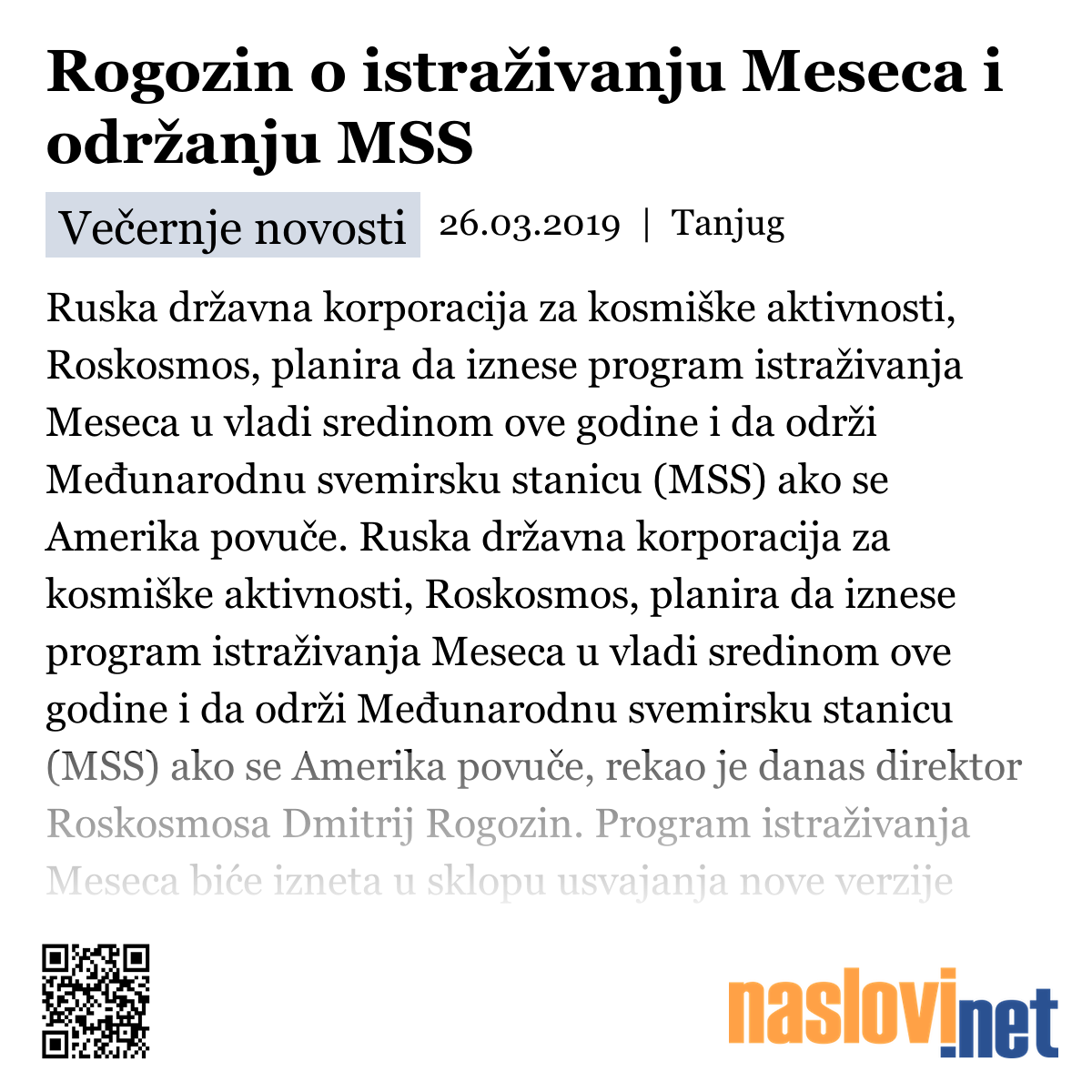 Rogozin o istraživanju Meseca i održanju MSS

Večernje novosti 26.03.2019 | Tanjug

Ruska državna korporacija za kosmiške aktivnosti, Roskosmos, planira da iznese program istraživanja Meseca u vladi sredinom ove godine i da održi Međunarodnu svemirsku stanicu (MSS) ako se Amerika povuče. Ruska državna korporacija za kosmiške aktivnosti, Roskosmos, planira da iznese program istraživanja Meseca u vladi sredinom ove godine i da održi Međunarodnu svemirsku stanicu (MSS) ako se Amerika povuče, rekao je danas direktor Roskosmosa Dmitrij Rogozin. Program istraživanja Meseca biće izneta u sklopu usvajanja nove verzije

naslovi.net